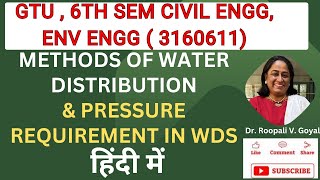 GTU , 6TH SEM CIVIL ENGG, ENV ENGG ( 3160611)

METHODS OF WATER DISTRIBUTION

& PRESSURE REQUIREMENT IN WDS

हिंदी में

Dr. Roopali V. Goyal

Like Comment Share

SUBSCRIBE